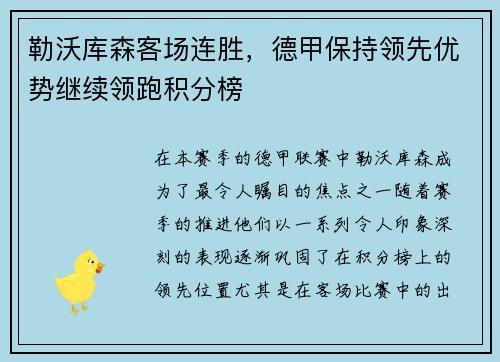 勒沃库森客场连胜，德甲保持领先优势继续领跑积分榜

在本赛季的德甲联赛中勒沃库森成为了最令人瞩目的焦点之一随着赛季的推进他们以一系列令人印象深刻的表现逐渐巩固了在积分榜上的领先位置尤其是在客场比赛中的出